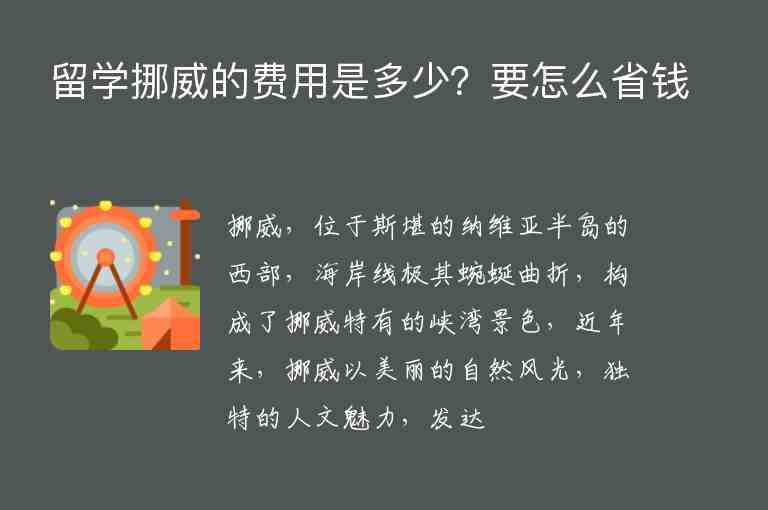 留学挪威的费用是多少？要怎么省钱

挪威，位于斯堪的纳维亚半岛的西部，海岸线极其蜿蜒曲折，构成了挪威特有的峡湾景色，近年来，挪威以美丽的自然风光，独特的人文魅力，发达